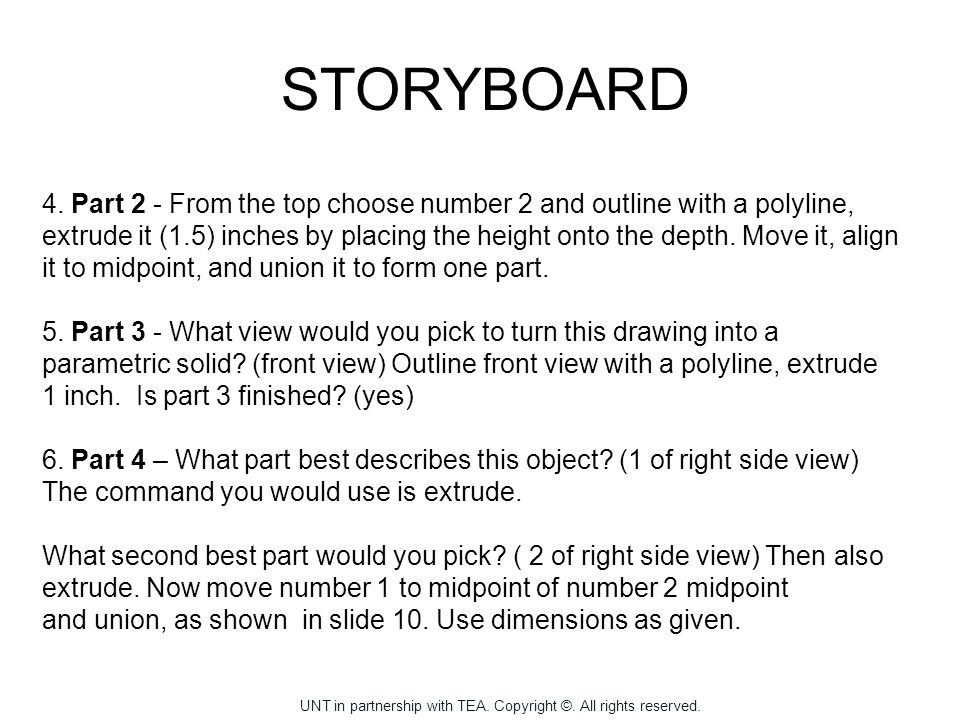 STORYBOARD

4. Part 2 - From the top choose number 2 and outline with a polyline, extrude it (1.5) inches by placing the height onto the depth. Move it, align it to midpoint, and union it to form one part.

5. Part 3 - What view would you pick to turn this drawing into a parametric solid? (front view) Outline front view with a polyline, extrude 1 inch.  Is part 3 finished? (yes)

6. Part 4 – What part best describes this object? (1 of right side view) The command you would use is extrude.

What second best part would you pick? ( 2 of right side view) Then also extrude. Now move number 1 to midpoint of number 2 midpoint and union, as shown  in slide 10. Use dimensions as given.

UNT in partnership with TEA. Copyright ©. All rights reserved.